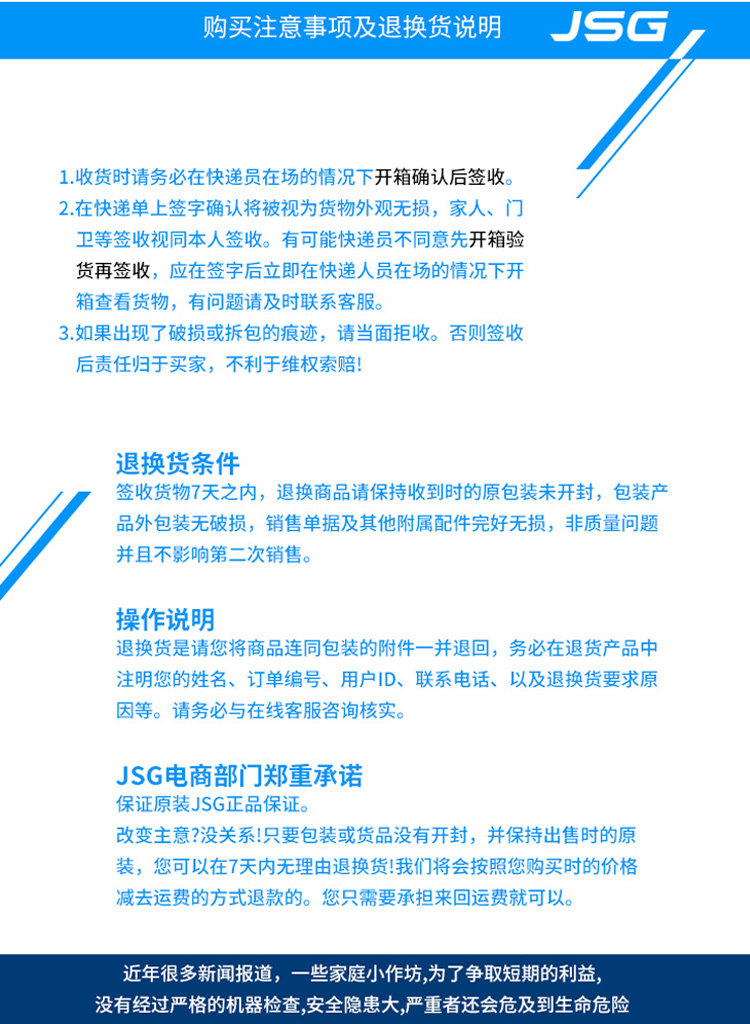 购买注意事项及退换货说明

JSG

1.收货时请务必在快递员在场的情况下开箱确认后签收。
2.在快递单上签字确认将被视为货物外观无损，家人、门卫等签收视同本人签收。有可能快递员不同意先开箱验货再签收，应在签字后立即在快递人员在场的情况下开箱查看货物，有问题请及时联系客服。
3.如果出现了破损或拆包的痕迹，请当面拒收。否则签收后责任归于买家，不利于维权索赔!

退换货条件
签收货物7天之内，退换商品请保持收到时的原包装未开封，包装产品外包装无破损，销售单据及其他附属配件完好无损，非质量问题并且不影响第二次销售。

操作说明
退换货是请您将商品连同包装的附件一并退回，务必在退货产品中注明您的姓名、订单编号、用户ID、联系电话、以及退换货要求原因等。请务必与在线客服咨询核实。

JSG电商部门郑重承诺
保证原装JSG正品保证。
改变主意?没关系!只要包装或货品没有开封，并保持出售时的原装，您可以在7天内无理由退换货!我们将会按照您购买时的价格减去运费的方式退款的。您只需要承担来回运费就可以。

近年很多新闻报道，一些家庭小作坊,为了争取短期的利益，
没有经过严格的机器检查,安全隐患大,严重者还会危及到生命危险